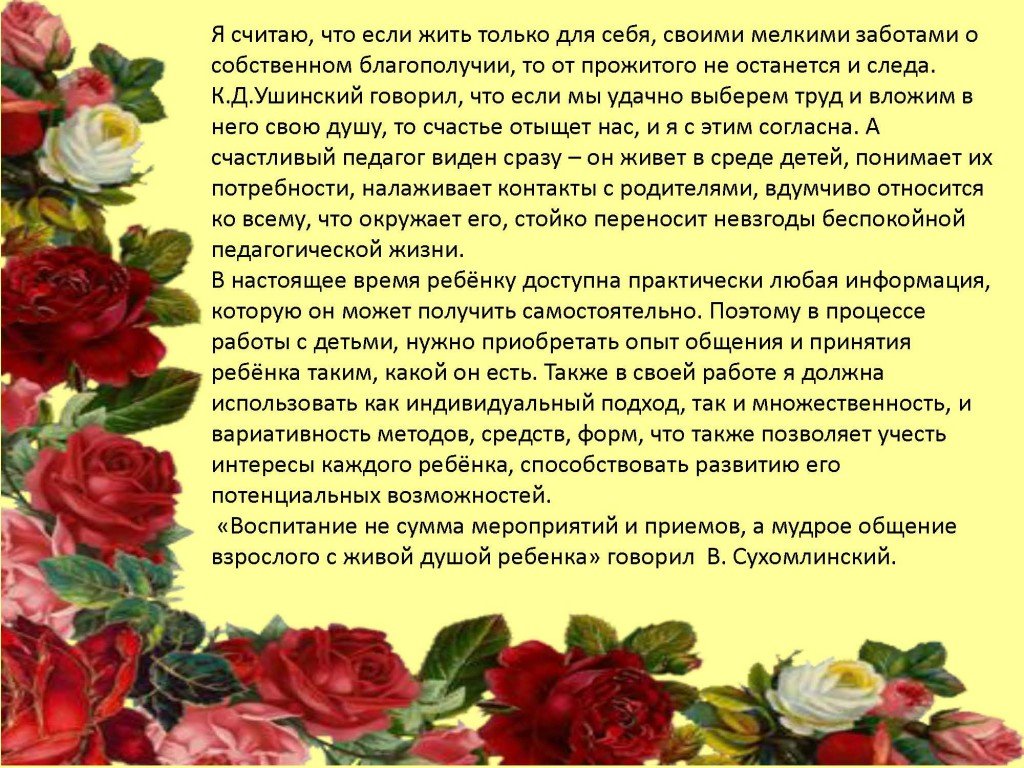 Я считаю, что если жить только для себя, своими мелкими заботами о собственном благополучии, то от прожитого не останется и следа. К.Д.Ушинский говорил, что если мы удачно выберем труд и вложим в него свою душу, то счастье отыщет нас, и я с этим согласна. А счастливый педагог виден сразу – он живет в среде детей, понимает их потребности, налаживает контакты с родителями, вдумчиво относится ко всему, что окружает его, стойко переносит невзгоды беспокойной педагогической жизни.
В настоящее время ребёнку доступна практически любая информация, которую он может получить самостоятельно. Поэтому в процессе работы с детьми, нужно приобретать опыт общения и принятия ребёнка таким, какой он есть. Также в своей работе я должна использовать как индивидуальный подход, так и множественность, и вариативность методов, средств, форм, что также позволяет учесть интересы каждого ребёнка, способствовать развитию его потенциальных возможностей.
«Воспитание не сумма мероприятий и приемов, а мудрое общение взрослого с живой душой ребенка» говорил В. Сухомлинский.